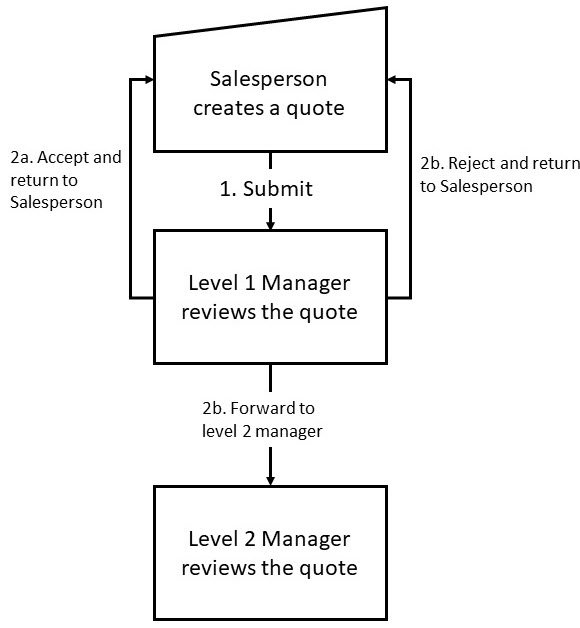 Salesperson creates a quote

2a. Accept and return to Salesperson

1. Submit

2b. Reject and return to Salesperson

Level 1 Manager reviews the quote

2b. Forward to level 2 manager

Level 2 Manager reviews the quote